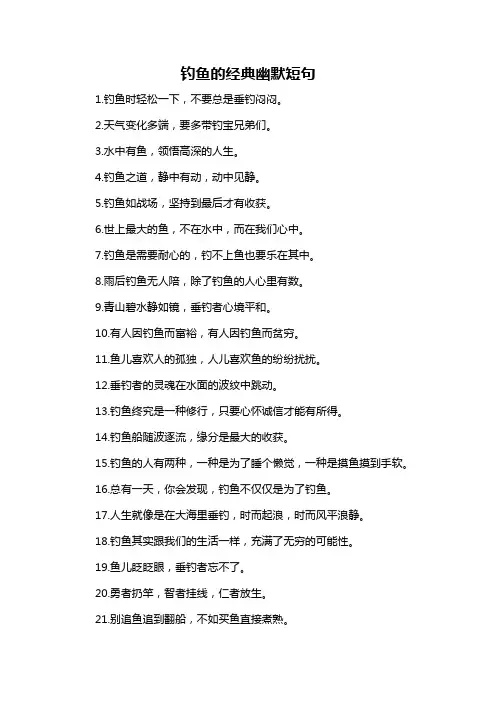 钓鱼的经典幽默短句

1.钓鱼时轻松一下，不要总是垂钓闷闷。

2.天气变化多端，要多带钓宝兄弟们。

3.水中有鱼，领悟高深的人生。

4.钓鱼之道，静中有动，动中见静。

5.钓鱼如战场，坚持到最后才有收获。

6.世上最大的鱼，不在水中，而在我们心中。

7.钓鱼是需要耐心的，钓不上鱼也要乐在其中。

8.雨后钓鱼无人陪，除了钓鱼的人心里有数。

9.青山碧水静如镜，垂钓者心境平和。

10.有人因钓鱼而富裕，有人因钓鱼而贫穷。

11.鱼儿喜欢人的孤独，人儿喜欢鱼的纷纷扰扰。

12.垂钓者的灵魂在水面的波纹中跳动。

13.钓鱼终究是一种修行，只要心怀诚信才能有所得。

14.钓鱼船随波逐流，缘分是最大的收获。

15.钓鱼的人有两种，一种是为了睡个懒觉，一种是摸鱼摸到手软。

16.总有一天，你会发现，钓鱼不仅仅是为了钓鱼。

17.人生就像是在大海里垂钓，时而起浪，时而风平浪静。

18.钓鱼其实跟我们的生活一样，充满了无穷的可能性。

19.鱼儿眨眨眼，垂钓者忘不了。

20.勇者扔竿，智者挂线，仁者放生。

21.别追鱼追到翻船，不如买鱼直接煮熟。